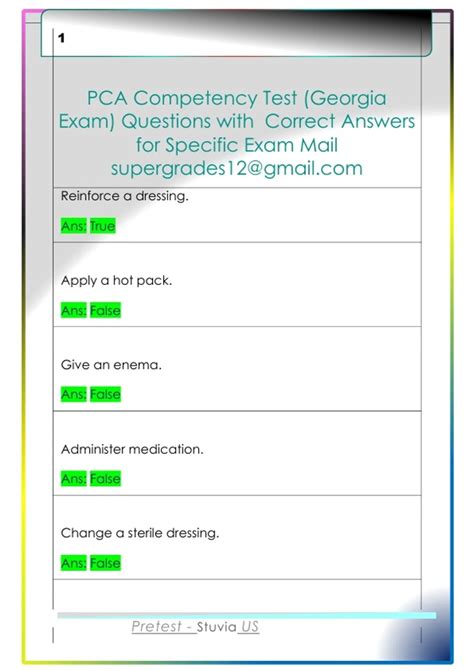 1

PCA Competency Test (Georgia Exam) Questions with Correct Answers for Specific Exam Mail supergrades12@gmail.com

Reinforce a dressing.

Ans: True

Apply a hot pack.

Ans: False

Give an enema.

Ans: False

Administer medication.

Ans: False

Change a sterile dressing.

Ans: False

Pretest - Stuvia US